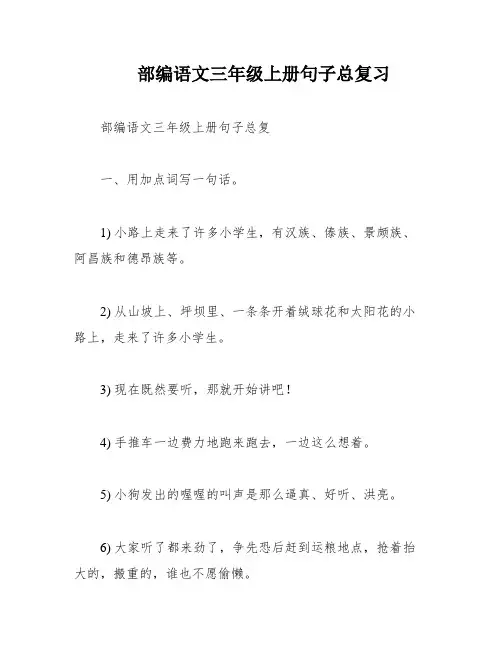 部编语文三年级上册句子总复习

部编语文三年级上册句子总复

一、用加点词写一句话。

1) 小路上走来了许多小学生，有汉族、傣族、景颇族、阿昌族和德昂族等。

2) 从山坡上、坪坝里、一条条开着绒球花和太阳花的小路上，走来了许多小学生。

3) 现在既然要听，那就开始讲吧！

4) 手推车一边费力地跑来跑去，一边这么想着。

5) 小狗发出的喔喔的叫声是那么逼真、好听、洪亮。

6) 大家听了都来劲了，争先恐后赶到运粮地点，抢着抬大的，搬重的，谁也不愿偷懒。